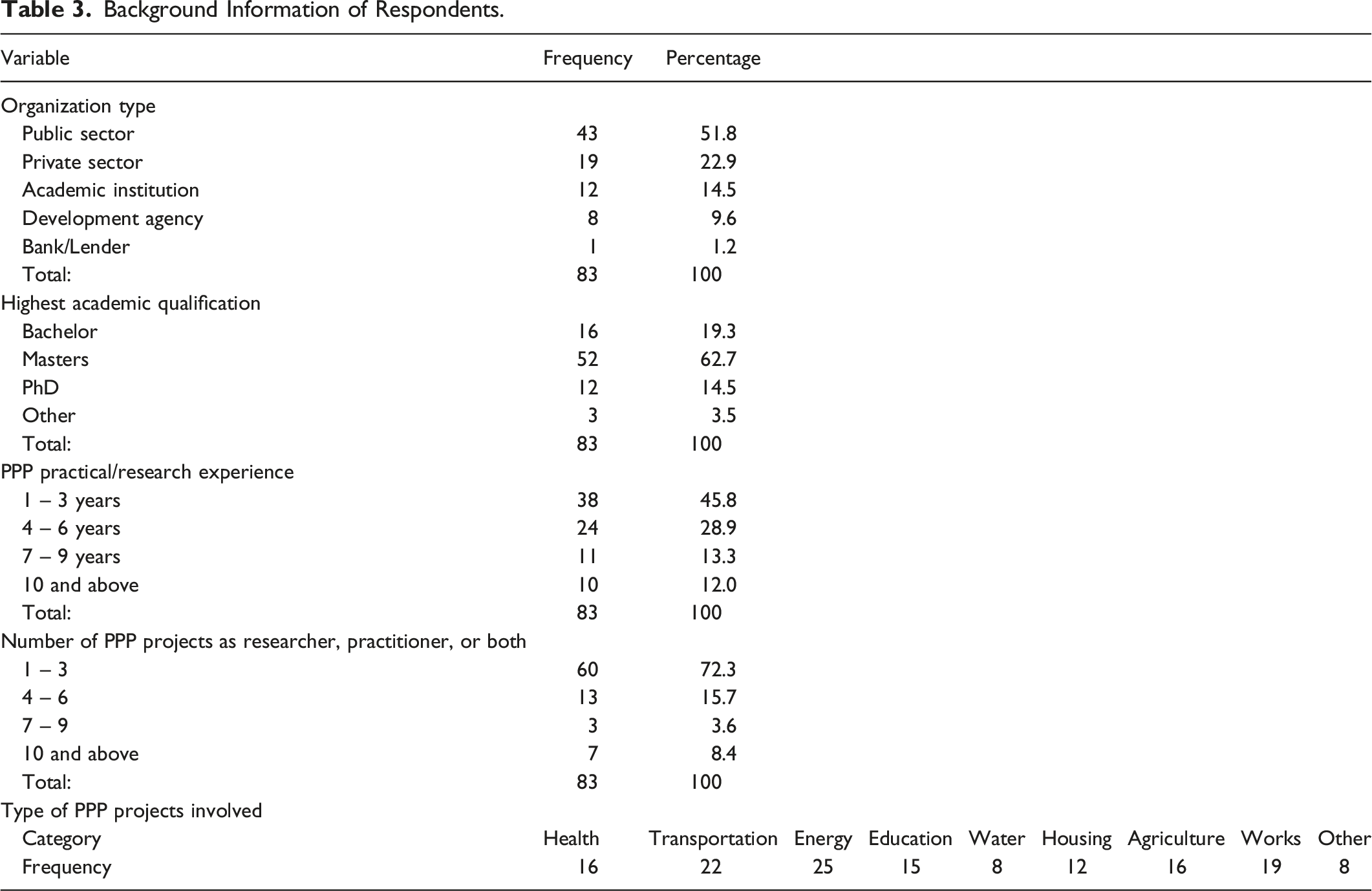 Table 3. Background Information of Respondents.

| Variable | Frequency | Percentage | | | | | | | |
|---|---|---|---|---|---|---|---|---|---|
| Organization type | | | | | | | | | |
| Public sector | 43 | 51.8 | | | | | | | |
| Private sector | 19 | 22.9 | | | | | | | |
| Academic institution | 12 | 14.5 | | | | | | | |
| Development agency | 8 | 9.6 | | | | | | | |
| Bank/Lender | 1 | 1.2 | | | | | | | |
| Total: | 83 | 100 | | | | | | | |
| Highest academic qualification | | | | | | | | | |
| Bachelor | 16 | 19.3 | | | | | | | |
| Masters | 52 | 62.7 | | | | | | | |
| PhD | 12 | 14.5 | | | | | | | |
| Other | 3 | 3.5 | | | | | | | |
| Total: | 83 | 100 | | | | | | | |
| PPP practical/research experience | | | | | | | | | |
| 1 – 3 years | 38 | 45.8 | | | | | | | |
| 4 – 6 years | 24 | 28.9 | | | | | | | |
| 7 – 9 years | 11 | 13.3 | | | | | | | |
| 10 and above | 10 | 12.0 | | | | | | | |
| Total: | 83 | 100 | | | | | | | |
| Number of PPP projects as researcher, practitioner, or both | | | | | | | | | |
| 1 – 3 | 60 | 72.3 | | | | | | | |
| 4 – 6 | 13 | 15.7 | | | | | | | |
| 7 – 9 | 3 | 3.6 | | | | | | | |
| 10 and above | 7 | 8.4 | | | | | | | |
| Total: | 83 | 100 | | | | | | | |
| Type of PPP projects involved | | | | | | | | | |
| Category | Health | Transportation | Energy | Education | Water | Housing | Agriculture | Works | Other |
| Frequency | 16 | 22 | 25 | 15 | 8 | 12 | 16 | 19 | 8 |